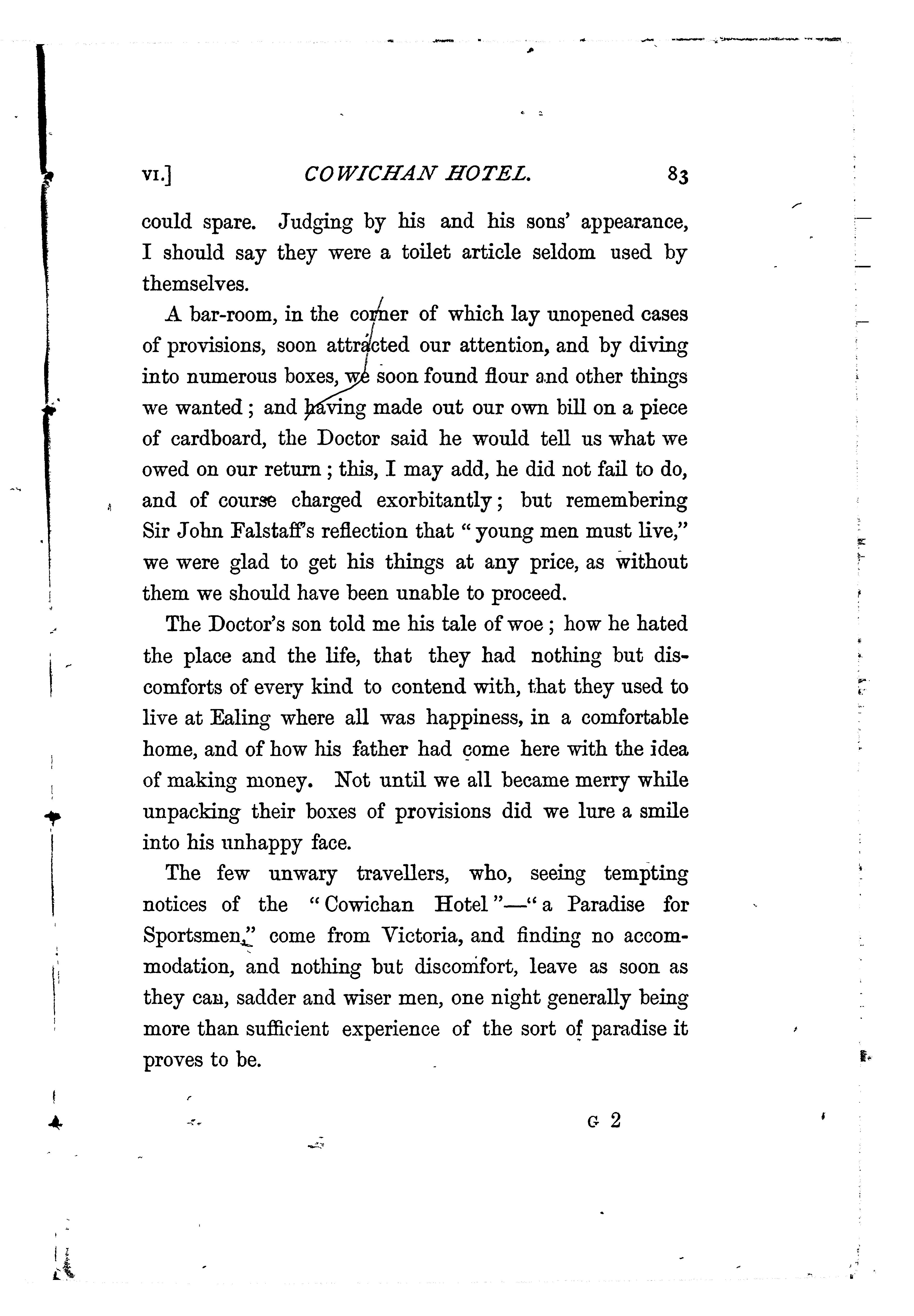 VI.] COWICHAN HOTEL. 83

could spare. Judging by his and his sons' appearance, I should say they were a toilet article seldom used by themselves.

A bar-room, in the corner of which lay unopened cases of provisions, soon attracted our attention, and by diving into numerous boxes, we soon found flour and other things we wanted; and having made out our own bill on a piece of cardboard, the Doctor said he would tell us what we owed on our return; this, I may add, he did not fail to do, and of course charged exorbitantly; but remembering Sir John Falstaff's reflection that "young men must live," we were glad to get his things at any price, as without them we should have been unable to proceed.

The Doctor's son told me his tale of woe; how he hated the place and the life, that they had nothing but discomforts of every kind to contend with, that they used to live at Ealing where all was happiness, in a comfortable home, and of how his father had come here with the idea of making money. Not until we all became merry while unpacking their boxes of provisions did we lure a smile into his unhappy face.

The few unwary travellers, who, seeing tempting notices of the "Cowichan Hotel"—"a Paradise for Sportsmen," come from Victoria, and finding no accommodation, and nothing but discomfort, leave as soon as they can, sadder and wiser men, one night generally being more than sufficient experience of the sort of paradise it proves to be.

G 2